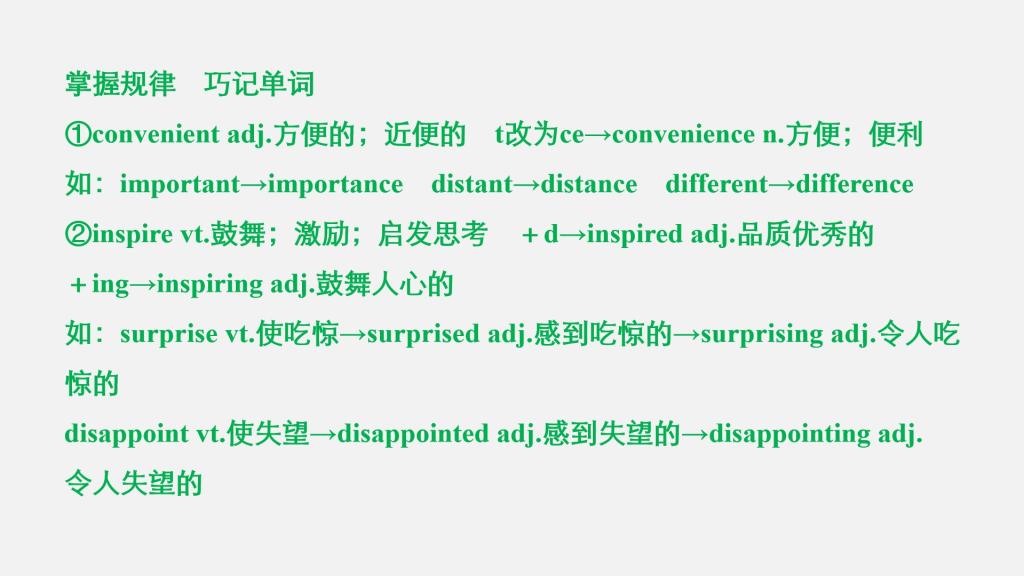 掌握规律 巧记单词

①convenient adj.方便的；近便的 t改为ce→convenience n.方便；便利

如：important→importance distant→distance different→difference

②inspire vt.鼓舞；激励；启发思考 ＋d→inspired adj.品质优秀的

＋ing→inspiring adj.鼓舞人心的

如：surprise vt.使吃惊→surprised adj.感到吃惊的→surprising adj.令人吃惊的

disappoint vt.使失望→disappointed adj.感到失望的→disappointing adj.令人失望的